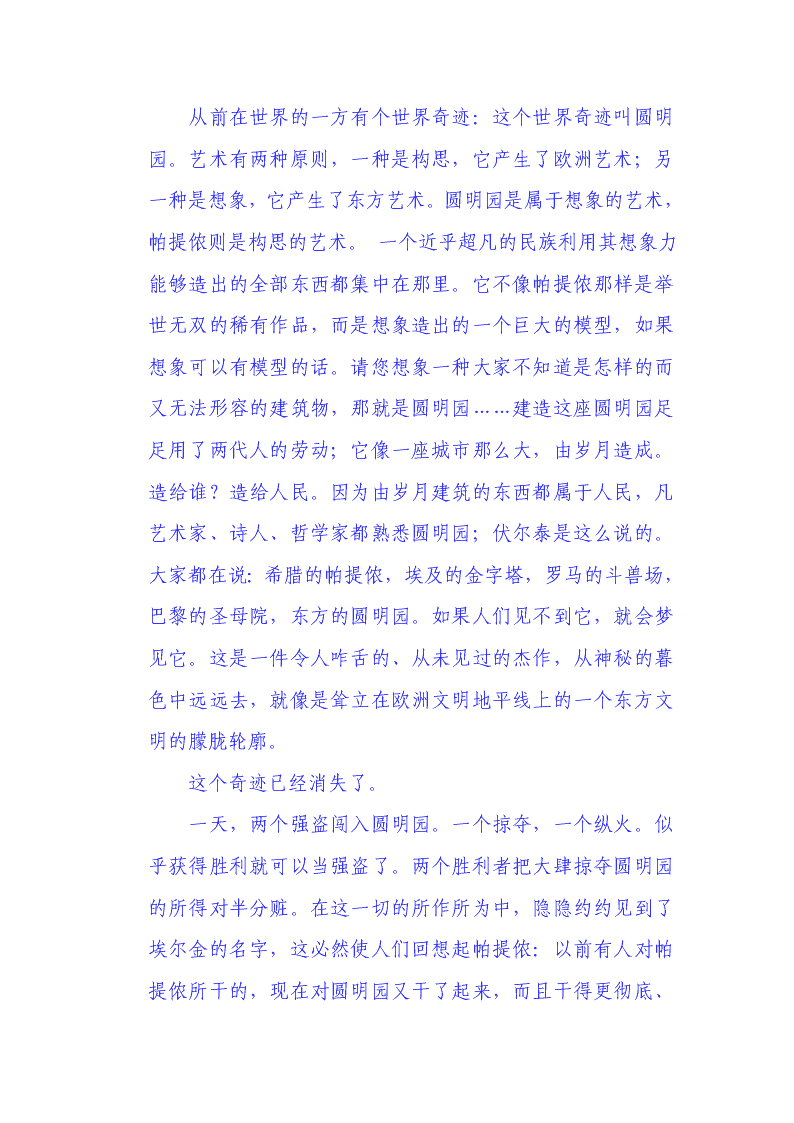 从前在世界的一方有个世界奇迹：这个世界奇迹叫圆明园。艺术有两种原则，一种是构思，它产生了欧洲艺术；另一种是想象，它产生了东方艺术。圆明园是属于想象的艺术，帕提侬则是构思的艺术。 一个近乎超凡的民族利用其想象力能够造出的全部东西都集中在那里。它不像帕提侬那样是举世无双的稀有作品，而是想象造出的一个巨大的模型，如果想象可以有模型的话。请您想象一种大家不知道是怎样的而又无法形容的建筑物，那就是圆明园……建造这座圆明园足足用了两代人的劳动；它像一座城市那么大，由岁月造成。造给谁？造给人民。因为由岁月建筑的东西都属于人民，凡艺术家、诗人、哲学家都熟悉圆明园；伏尔泰是这么说的。大家都在说：希腊的帕提侬，埃及的金字塔，罗马的斗兽场，巴黎的圣母院，东方的圆明园。如果人们见不到它，就会梦见它。这是一件令人咋舌的、从未见过的杰作，从神秘的暮色中远远去，就像是耸立在欧洲文明地平线上的一个东方文明的朦胧轮廓。

这个奇迹已经消失了。

一天，两个强盗闯入圆明园。一个掠夺，一个纵火。似乎获得胜利就可以当强盗了。两个胜利者把大肆掠夺圆明园的所得对半分赃。在这一切的所作所为中，隐隐约约见到了埃尔金的名字，这必然使人们回想起帕提侬：以前有人对帕提侬所干的，现在对圆明园又干了起来，而且干得更彻底、